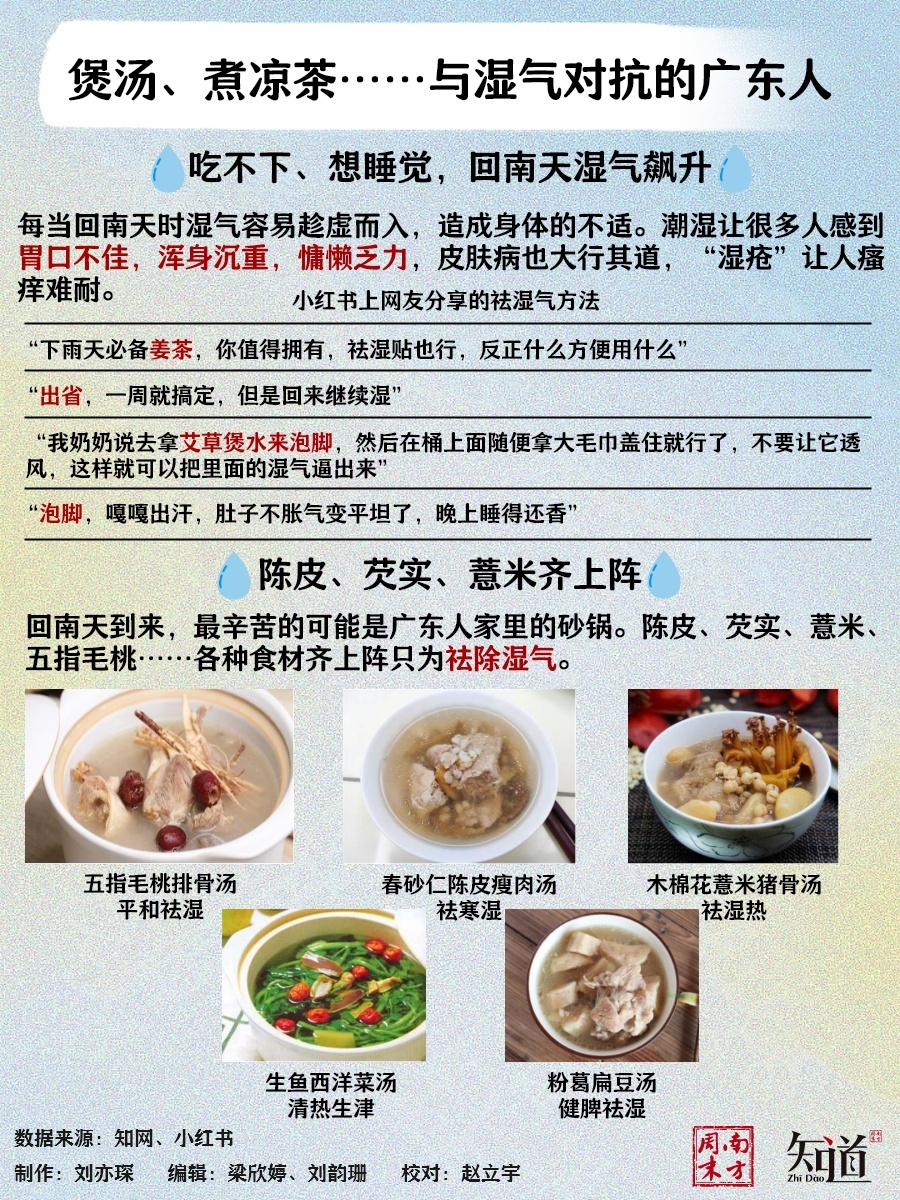 煲汤、煮凉茶……与湿气对抗的广东人

吃不下、想睡觉，回南天湿气飙升

每当回南天时湿气容易趁虚而入，造成身体的不适。潮湿让很多人感到胃口不佳，浑身沉重，慵懒乏力，皮肤病也大行其道，“湿疮”让人瘙痒难耐。

小红书上网友分享的祛湿气方法

“下雨天必备姜茶，你值得拥有，祛湿贴也行，反正什么方便用什么”

“出省，一周就搞定，但是回来继续湿”

“我奶奶说去拿艾草煲水来泡脚，然后在桶上面随便拿大毛巾盖住就行了，不要让它透风，这样就可以把里面的湿气逼出来”

“泡脚，嘎嘎出汗，肚子不胀气变平坦了，晚上睡得还香”

陈皮、芡实、薏米齐上阵

回南天到来，最辛苦的可能是广东人家里的砂锅。陈皮、芡实、薏米、五指毛桃……各种食材齐上阵只为祛除湿气。

五指毛桃排骨汤
平和祛湿

春砂仁陈皮瘦肉汤
祛寒湿

木棉花薏米猪骨汤
祛湿热

生鱼西洋菜汤
清热生津

粉葛扁豆汤
健脾祛湿

数据来源：知网、小红书

制作：刘亦琛 编辑：梁欣婷、刘韵珊 校对：赵立宇

南方周末

知道
Zhi Dao